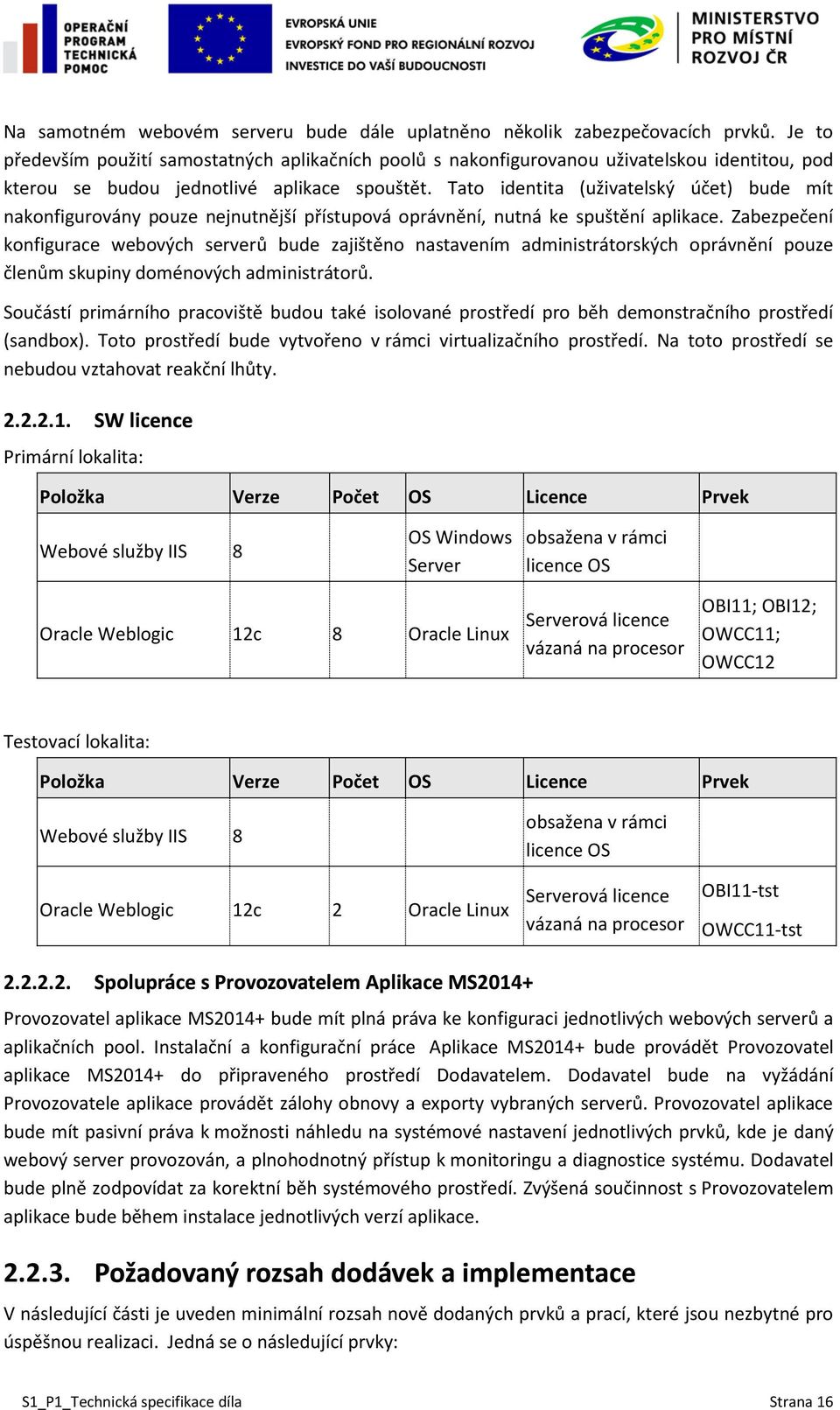 OPERAČNÍ PROGRAM TECHNICKÁ POMOC

EVROPSKÁ UNIE
EVROPSKÝ FOND PRO REGIONÁLNÍ ROZVOJ
INVESTICE DO VAŠÍ BUDOUCNOSTI

MINISTERSTVO PRO MÍSTNÍ ROZVOJ ČR

Na samotném webovém serveru bude dále uplatněno několik zabezpečovacích prvků. Je to především použití samostatných aplikačních poolů s nakonfigurovanou uživatelskou identitou, pod kterou se budou jednotlivé aplikace spouštět. Tato identita (uživatelský účet) bude mít nakonfigurovány pouze nejnutnější přístupová oprávnění, nutná ke spuštění aplikace. Zabezpečení konfigurace webových serverů bude zajištěno nastavením administrátorských oprávnění pouze členům skupiny doménových administrátorů.

Součástí primárního pracoviště budou také isolované prostředí pro běh demonstračního prostředí (sandbox). Toto prostředí bude vytvořeno v rámci virtualizačního prostředí. Na toto prostředí se nebudou vztahovat reakční lhůty.

2.2.2.1. SW licence

Primární lokalita:

| Položka | Verze | Počet | OS | Licence | Prvek |
|---|---|---|---|---|---|
| Webové služby IIS | 8 | | OS Windows Server | obsažena v rámci licence OS | |
| Oracle Weblogic | 12c | 8 | Oracle Linux | Serverová licence vázaná na procesor | OBI11; OBI12; OWCC11; OWCC12 |

Testovací lokalita:

| Položka | Verze | Počet | OS | Licence | Prvek |
|---|---|---|---|---|---|
| Webové služby IIS | 8 | | | obsažena v rámci licence OS | |
| Oracle Weblogic | 12c | 2 | Oracle Linux | Serverová licence vázaná na procesor | OBI11-tst OWCC11-tst |

2.2.2.2. Spolupráce s Provozovatelem Aplikace MS2014+

Provozovatel aplikace MS2014+ bude mít plná práva ke konfiguraci jednotlivých webových serverů a aplikačních pool. Instalační a konfigurační práce Aplikace MS2014+ bude provádět Provozovatel aplikace MS2014+ do připraveného prostředí Dodavatelem. Dodavatel bude na vyžádání Provozovatele aplikace provádět zálohy obnovy a exporty vybraných serverů. Provozovatel aplikace bude mít pasivní práva k možnosti náhledu na systémové nastavení jednotlivých prvků, kde je daný webový server provozován, a plnohodnotný přístup k monitoringu a diagnostice systému. Dodavatel bude plně zodpovídat za korektní běh systémového prostředí. Zvýšená součinnost s Provozovatelem aplikace bude během instalace jednotlivých verzí aplikace.

2.2.3. Požadovaný rozsah dodávek a implementace

V následující části je uveden minimální rozsah nově dodaných prvků a prací, které jsou nezbytné pro úspěšnou realizaci. Jedná se o následující prvky:

S1_P1_Technická specifikace díla    Strana 16